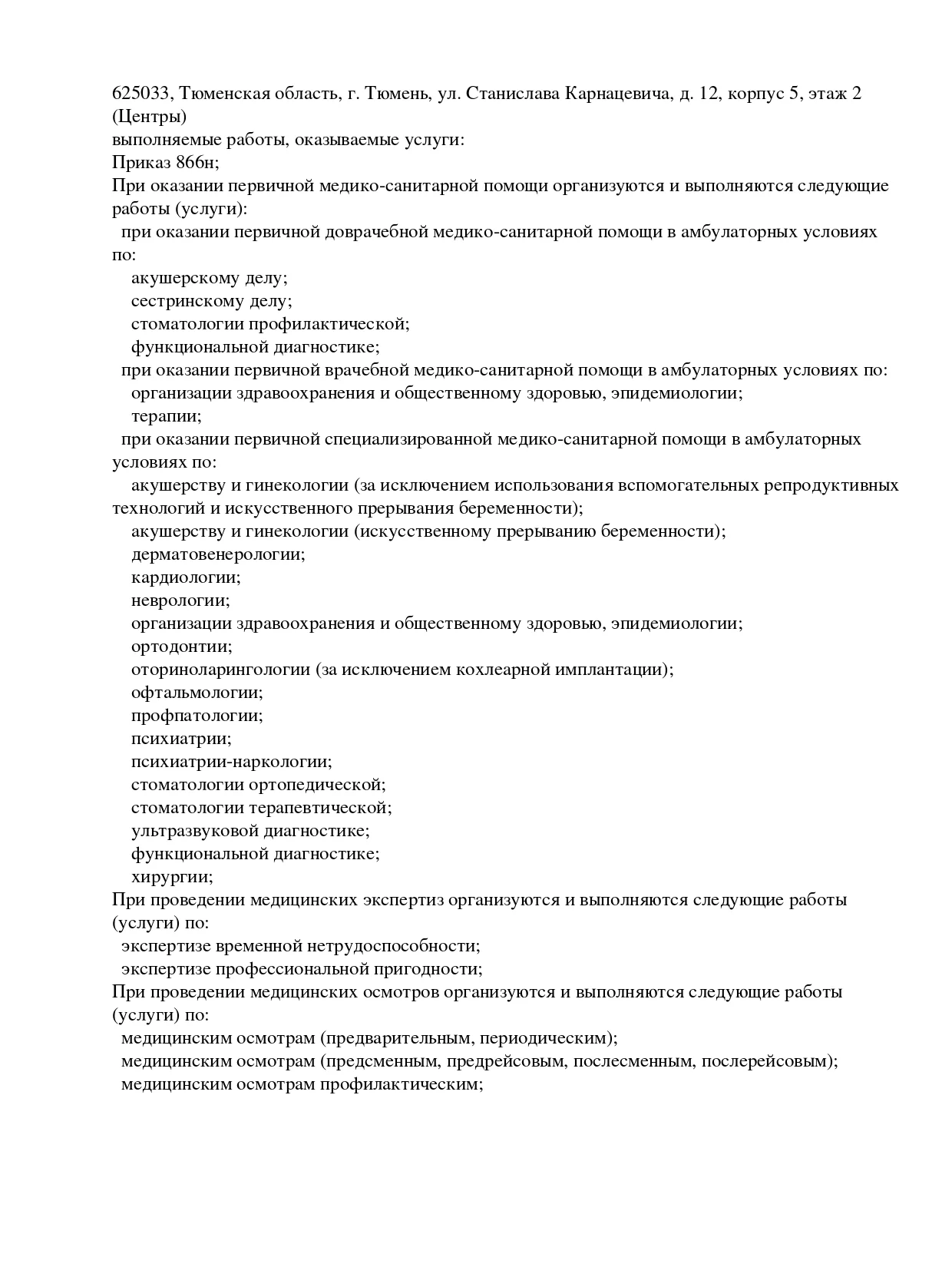 625033, Тюменская область, г. Тюмень, ул. Станислава Карнацевича, д. 12, корпус 5, этаж 2 (Центры)
выполняемые работы, оказываемые услуги:
Приказ 866н;
При оказании первичной медико-санитарной помощи организуются и выполняются следующие работы (услуги):
при оказании первичной доврачебной медико-санитарной помощи в амбулаторных условиях по:
акушерскому делу;
сестринскому делу;
стоматологии профилактической;
функциональной диагностике;
при оказании первичной врачебной медико-санитарной помощи в амбулаторных условиях по:
организации здравоохранения и общественному здоровью, эпидемиологии;
терапии;
при оказании первичной специализированной медико-санитарной помощи в амбулаторных условиях по:
акушерству и гинекологии (за исключением использования вспомогательных репродуктивных технологий и искусственного прерывания беременности);
акушерству и гинекологии (искусственному прерыванию беременности);
дерматовенерологии;
кардиологии;
неврологии;
организации здравоохранения и общественному здоровью, эпидемиологии;
ортодонтии;
оториноларингологии (за исключением кохлеарной имплантации);
офтальмологии;
профпатологии;
психиатрии;
психиатрии-наркологии;
стоматологии ортопедической;
стоматологии терапевтической;
ультразвуковой диагностике;
функциональной диагностике;
хирургии;
При проведении медицинских экспертиз организуются и выполняются следующие работы (услуги) по:
экспертизе временной нетрудоспособности;
экспертизе профессиональной пригодности;
При проведении медицинских осмотров организуются и выполняются следующие работы (услуги) по:
медицинским осмотрам (предварительным, периодическим);
медицинским осмотрам (предсменным, предрейсовым, послесменным, послерейсовым);
медицинским осмотрам профилактическим;